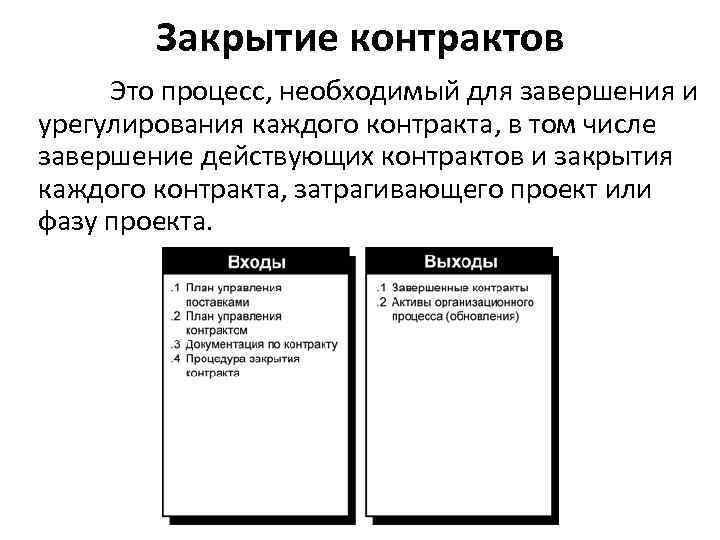 Закрытие контрактов

Это процесс, необходимый для завершения и урегулирования каждого контракта, в том числе завершение действующих контрактов и закрытия каждого контракта, затрагивающего проект или фазу проекта.

Входы

.1 План управления поставками
.2 План управления контрактом
.3 Документация по контракту
.4 Процедура закрытия контракта

Выходы

.1 Завершенные контракты
.2 Активы организационного процесса (обновления)